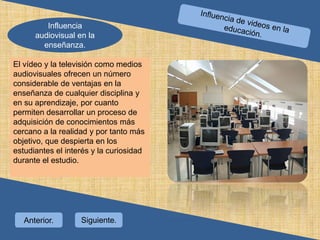 Influencia de videos en la educación.

Influencia audiovisual en la enseñanza.

El video y la televisión como medios audiovisuales ofrecen un número considerable de ventajas en la enseñanza de cualquier disciplina y en su aprendizaje, por cuanto permiten desarrollar un proceso de adquisición de conocimientos más cercano a la realidad y por tanto más objetivo, que despierta en los estudiantes el interés y la curiosidad durante el estudio.

Anterior.

Siguiente.